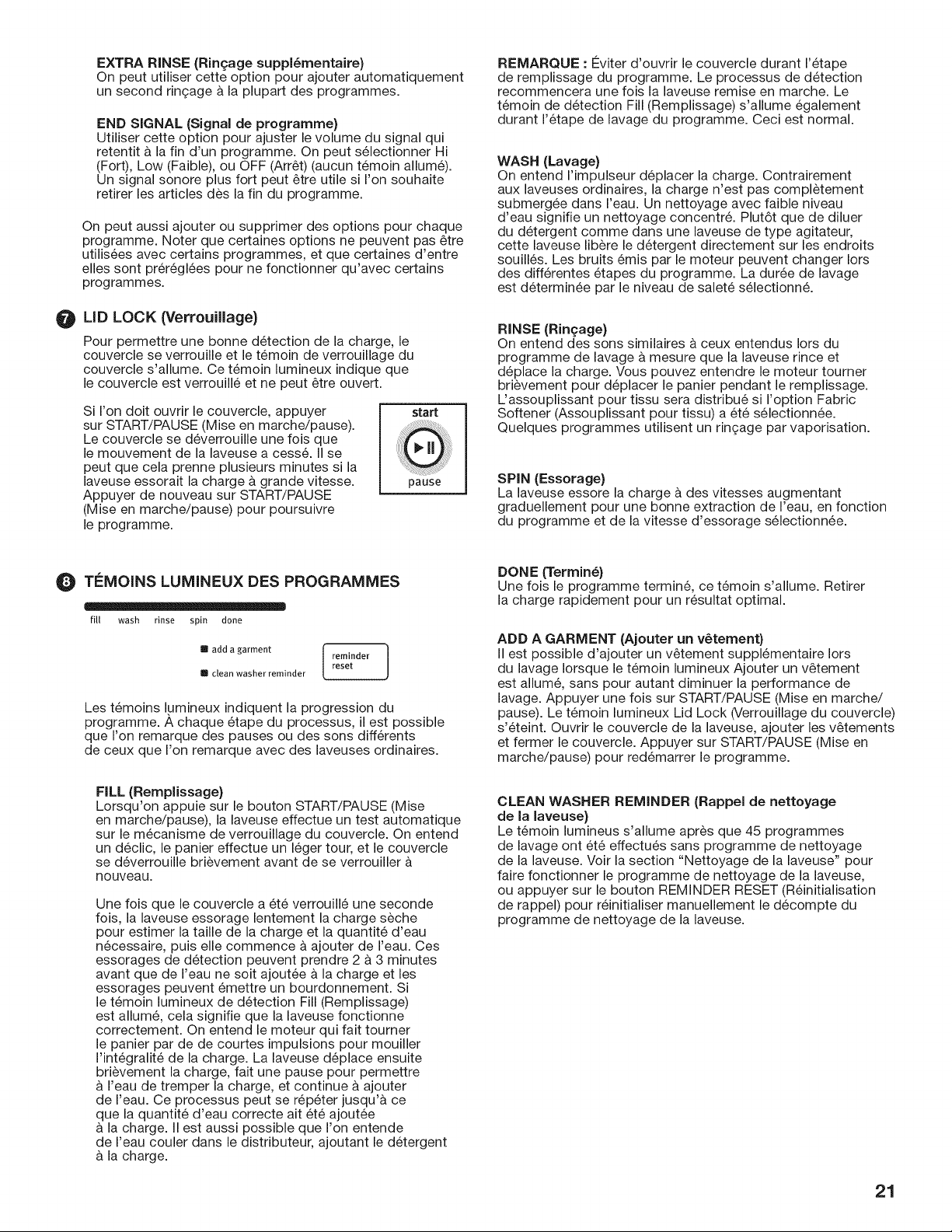 EXTRA RINSE (Rinçage supplémentaire)
On peut utiliser cette option pour ajouter automatiquement un second rinçage à la plupart des programmes.

END SIGNAL (Signal de programme)
Utiliser cette option pour ajuster le volume du signal qui retentit à la fin d'un programme. On peut sélectionner Hi (Fort), Low (Faible), ou OFF (Arrêt) (aucun témoin allumé). Un signal sonore plus fort peut être utile si l'on souhaite retirer les articles dès la fin du programme.

On peut aussi ajouter ou supprimer des options pour chaque programme. Noter que certaines options ne peuvent pas être utilisées avec certains programmes, et que certaines d'entre elles sont préréglées pour ne fonctionner qu'avec certains programmes.

7 LID LOCK (Verrouillage)

Pour permettre une bonne détection de la charge, le couvercle se verrouille et le témoin de verrouillage du couvercle s'allume. Ce témoin lumineux indique que le couvercle est verrouillé et ne peut être ouvert.

Si l'on doit ouvrir le couvercle, appuyer sur START/PAUSE (Mise en marche/pause). Le couvercle se déverrouille une fois que le mouvement de la laveuse a cessé. Il se peut que cela prenne plusieurs minutes si la laveuse essorait la charge à grande vitesse. Appuyer de nouveau sur START/PAUSE (Mise en marche/pause) pour poursuivre le programme.

start
pause

8 TÉMOINS LUMINEUX DES PROGRAMMES

fill wash rinse spin done

add a garment
clean washer reminder

reminder
reset

Les témoins lumineux indiquent la progression du programme. À chaque étape du processus, il est possible que l'on remarque des pauses ou des sons différents de ceux que l'on remarque avec des laveuses ordinaires.

FILL (Remplissage)
Lorsqu'on appuie sur le bouton START/PAUSE (Mise en marche/pause), la laveuse effectue un test automatique sur le mécanisme de verrouillage du couvercle. On entend un déclic, le panier effectue un léger tour, et le couvercle se déverrouille brièvement avant de se verrouiller à nouveau.

Une fois que le couvercle a été verrouillé une seconde fois, la laveuse essorage lentement la charge sèche pour estimer la taille de la charge et la quantité d'eau nécessaire, puis elle commence à ajouter de l'eau. Ces essorages de détection peuvent prendre 2 à 3 minutes avant que de l'eau ne soit ajoutée à la charge et les essorages peuvent émettre un bourdonnement. Si le témoin lumineux de détection Fill (Remplissage) est allumé, cela signifie que la laveuse fonctionne correctement. On entend le moteur qui fait tourner le panier par de de courtes impulsions pour mouiller l'intégralité de la charge. La laveuse déplace ensuite brièvement la charge, fait une pause pour permettre à l'eau de tremper la charge, et continue à ajouter de l'eau. Ce processus peut se répéter jusqu'à ce que la quantité d'eau correcte ait été ajoutée à la charge. Il est aussi possible que l'on entende de l'eau couler dans le distributeur, ajoutant le détergent à la charge.

REMARQUE : Éviter d'ouvrir le couvercle durant l'étape de remplissage du programme. Le processus de détection recommencera une fois la laveuse remise en marche. Le témoin de détection Fill (Remplissage) s'allume également durant l'étape de lavage du programme. Ceci est normal.

WASH (Lavage)
On entend l'impulseur déplacer la charge. Contrairement aux laveuses ordinaires, la charge n'est pas complètement submergée dans l'eau. Un nettoyage avec faible niveau d'eau signifie un nettoyage concentré. Plutôt que de diluer du détergent comme dans une laveuse de type agitateur, cette laveuse libère le détergent directement sur les endroits souillés. Les bruits émis par le moteur peuvent changer lors des différentes étapes du programme. La durée de lavage est déterminée par le niveau de saleté sélectionné.

RINSE (Rinçage)
On entend des sons similaires à ceux entendus lors du programme de lavage à mesure que la laveuse rince et déplace la charge. Vous pouvez entendre le moteur tourner brièvement pour déplacer le panier pendant le remplissage. L'assouplissant pour tissu sera distribué si l'option Fabric Softener (Assouplissant pour tissu) a été sélectionnée. Quelques programmes utilisent un rinçage par vaporisation.

SPIN (Essorage)
La laveuse essore la charge à des vitesses augmentant graduellement pour une bonne extraction de l'eau, en fonction du programme et de la vitesse d'essorage sélectionnée.

DONE (Terminé)
Une fois le programme terminé, ce témoin s'allume. Retirer la charge rapidement pour un résultat optimal.

ADD A GARMENT (Ajouter un vêtement)
Il est possible d'ajouter un vêtement supplémentaire lors du lavage lorsque le témoin lumineux Ajouter un vêtement est allumé, sans pour autant diminuer la performance de lavage. Appuyer une fois sur START/PAUSE (Mise en marche/pause). Le témoin lumineux Lid Lock (Verrouillage du couvercle) s'éteint. Ouvrir le couvercle de la laveuse, ajouter les vêtements et fermer le couvercle. Appuyer sur START/PAUSE (Mise en marche/pause) pour redémarrer le programme.

CLEAN WASHER REMINDER (Rappel de nettoyage de la laveuse)
Le témoin lumineus s'allume après que 45 programmes de lavage ont été effectués sans programme de nettoyage de la laveuse. Voir la section "Nettoyage de la laveuse" pour faire fonctionner le programme de nettoyage de la laveuse, ou appuyer sur le bouton REMINDER RESET (Réinitialisation de rappel) pour réinitialiser manuellement le décompte du programme de nettoyage de la laveuse.

21